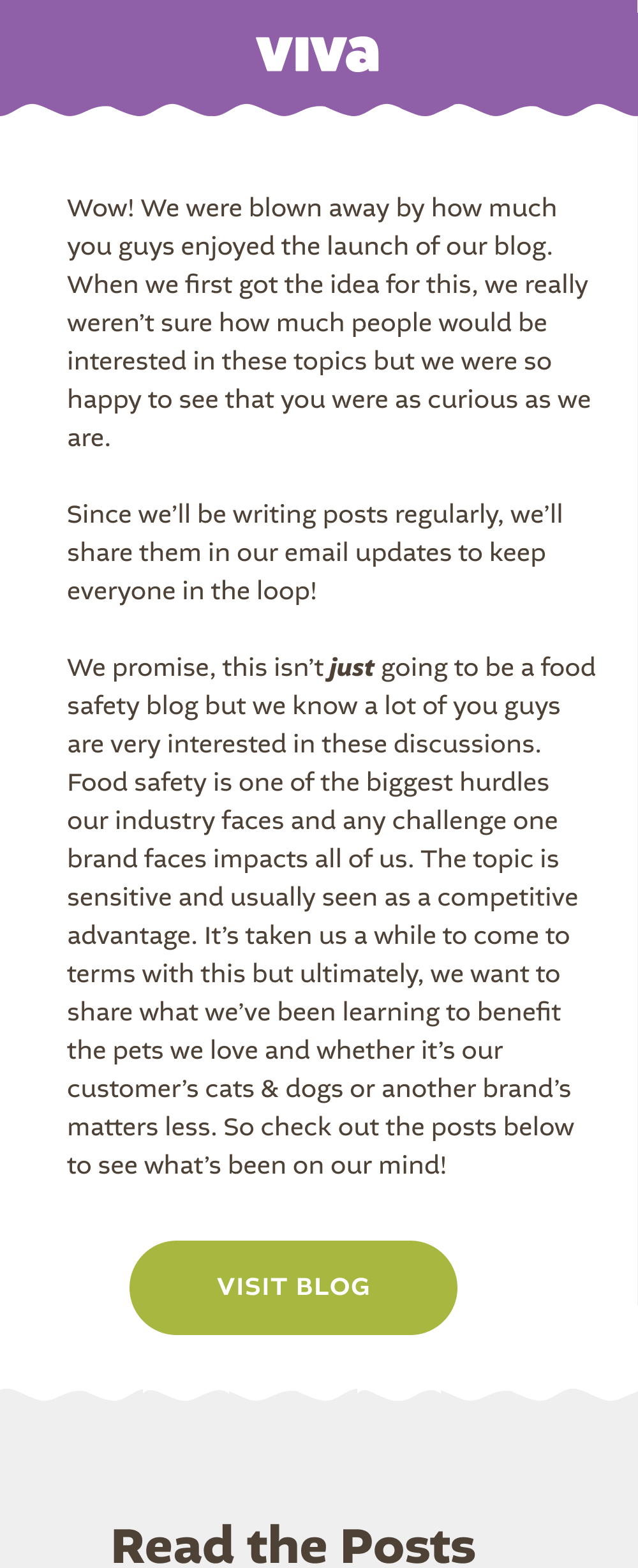 viva

Wow! We were blown away by how much you guys enjoyed the launch of our blog. When we first got the idea for this, we really weren't sure how much people would be interested in these topics but we were so happy to see that you were as curious as we are.

Since we'll be writing posts regularly, we'll share them in our email updates to keep everyone in the loop!

We promise, this isn't just going to be a food safety blog but we know a lot of you guys are very interested in these discussions. Food safety is one of the biggest hurdles our industry faces and any challenge one brand faces impacts all of us. The topic is sensitive and usually seen as a competitive advantage. It's taken us a while to come to terms with this but ultimately, we want to share what we've been learning to benefit the pets we love and whether it's our customer's cats & dogs or another brand's matters less. So check out the posts below to see what's been on our mind!

VISIT BLOG

Read the Posts